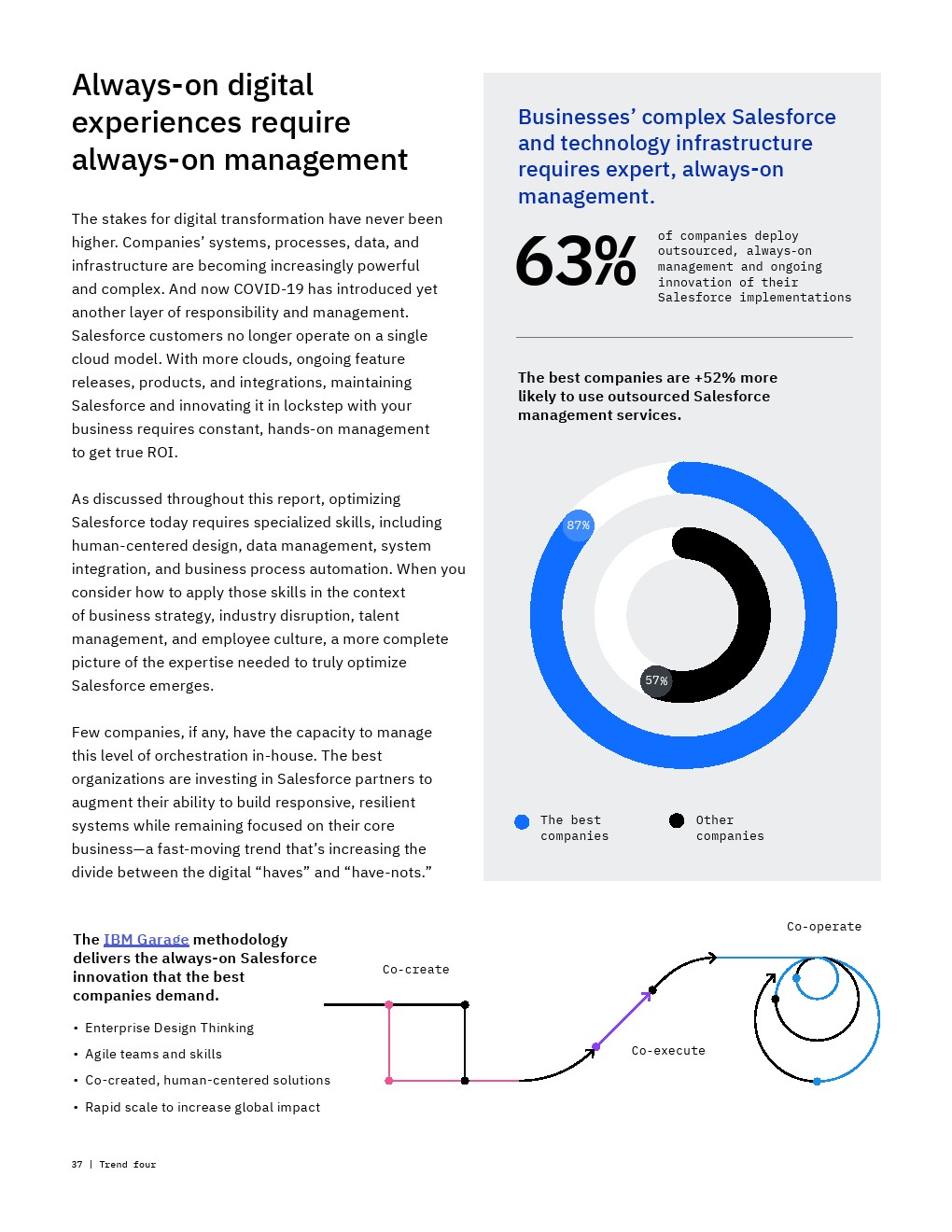 Always-on digital experiences require always-on management

The stakes for digital transformation have never been higher. Companies' systems, processes, data, and infrastructure are becoming increasingly powerful and complex. And now COVID-19 has introduced yet another layer of responsibility and management. Salesforce customers no longer operate on a single cloud model. With more clouds, ongoing feature releases, products, and integrations, maintaining Salesforce and innovating it in lockstep with your business requires constant, hands-on management to get true ROI.

As discussed throughout this report, optimizing Salesforce today requires specialized skills, including human-centered design, data management, system integration, and business process automation. When you consider how to apply those skills in the context of business strategy, industry disruption, talent management, and employee culture, a more complete picture of the expertise needed to truly optimize Salesforce emerges.

Few companies, if any, have the capacity to manage this level of orchestration in-house. The best organizations are investing in Salesforce partners to augment their ability to build responsive, resilient systems while remaining focused on their core business—a fast-moving trend that's increasing the divide between the digital "haves" and "have-nots."

Businesses' complex Salesforce and technology infrastructure requires expert, always-on management.

63% of companies deploy outsourced, always-on management and ongoing innovation of their Salesforce implementations

The best companies are +52% more likely to use outsourced Salesforce management services.

87%

57%

The best companies

Other companies

The IBM Garage methodology delivers the always-on Salesforce innovation that the best companies demand.

• Enterprise Design Thinking
• Agile teams and skills
• Co-created, human-centered solutions
• Rapid scale to increase global impact

Co-create

Co-execute

Co-operate

37 | Trend four